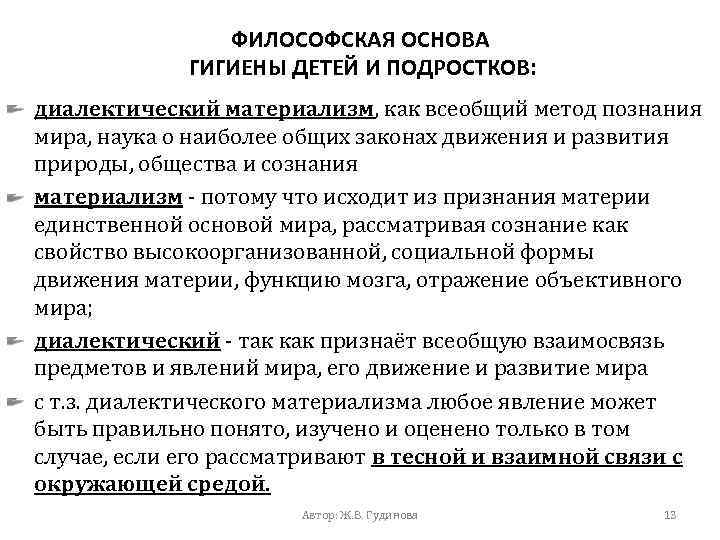 ФИЛОСОФСКАЯ ОСНОВА ГИГИЕНЫ ДЕТЕЙ И ПОДРОСТКОВ:

диалектический материализм, как всеобщий метод познания мира, наука о наиболее общих законах движения и развития природы, общества и сознания

материализм - потому что исходит из признания материи единственной основой мира, рассматривая сознание как свойство высокоорганизованной, социальной формы движения материи, функцию мозга, отражение объективного мира;

диалектический - так как признаёт всеобщую взаимосвязь предметов и явлений мира, его движение и развитие мира

с т.з. диалектического материализма любое явление может быть правильно понято, изучено и оценено только в том случае, если его рассматривают в тесной и взаимной связи с окружающей средой.

Автор: Ж.В. Гудинова

13